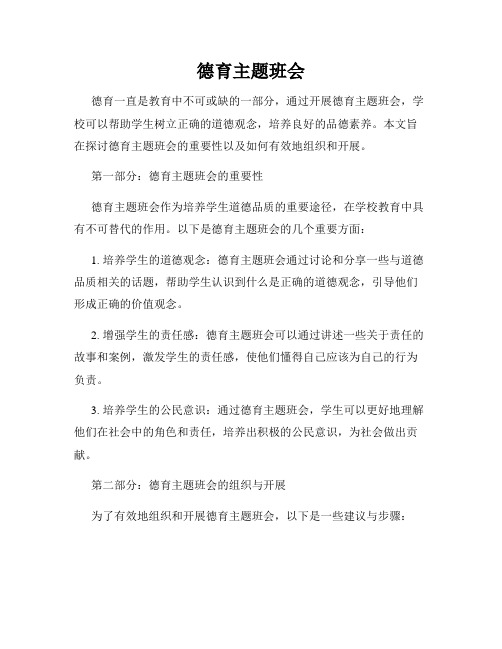 德育主题班会

德育一直是教育中不可或缺的一部分，通过开展德育主题班会，学校可以帮助学生树立正确的道德观念，培养良好的品德素养。本文旨在探讨德育主题班会的重要性以及如何有效地组织和开展。

第一部分：德育主题班会的重要性

德育主题班会作为培养学生道德品质的重要途径，在学校教育中具有不可替代的作用。以下是德育主题班会的几个重要方面：

1. 培养学生的道德观念：德育主题班会通过讨论和分享一些与道德品质相关的话题，帮助学生认识到什么是正确的道德观念，引导他们形成正确的价值观念。

2. 增强学生的责任感：德育主题班会可以通过讲述一些关于责任的故事和案例，激发学生的责任感，使他们懂得自己应该为自己的行为负责。

3. 培养学生的公民意识：通过德育主题班会，学生可以更好地理解他们在社会中的角色和责任，培养出积极的公民意识，为社会做出贡献。

第二部分：德育主题班会的组织与开展

为了有效地组织和开展德育主题班会，以下是一些建议与步骤：